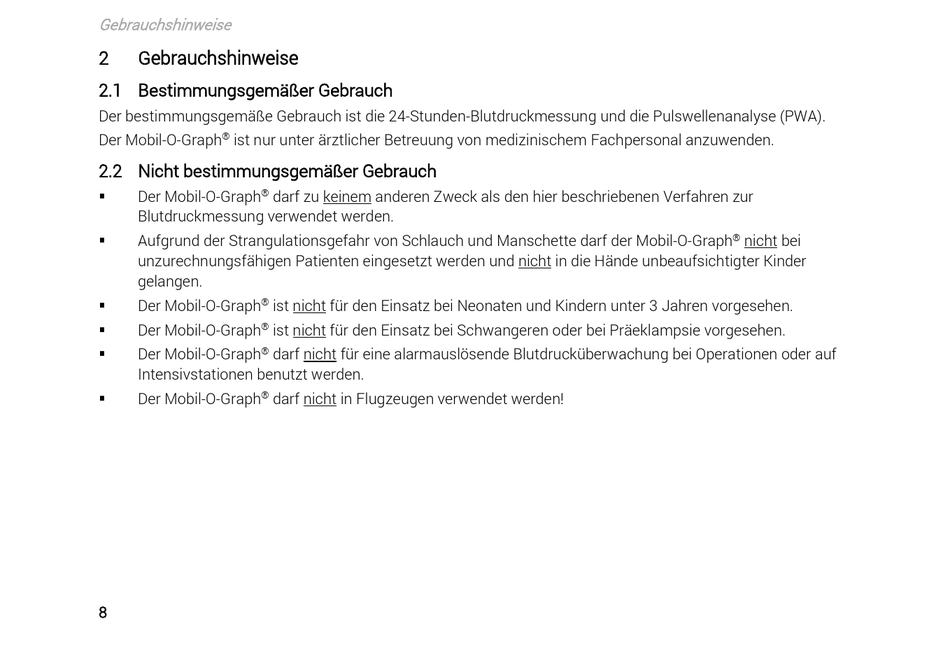 Gebrauchshinweise

2 Gebrauchshinweise

2.1 Bestimmungsgemäßer Gebrauch

Der bestimmungsgemäße Gebrauch ist die 24-Stunden-Blutdruckmessung und die Pulswellenanalyse (PWA). Der Mobil-O-Graph® ist nur unter ärztlicher Betreuung von medizinischem Fachpersonal anzuwenden.

2.2 Nicht bestimmungsgemäßer Gebrauch

▪ Der Mobil-O-Graph® darf zu keinem anderen Zweck als den hier beschriebenen Verfahren zur Blutdruckmessung verwendet werden.

▪ Aufgrund der Strangulationsgefahr von Schlauch und Manschette darf der Mobil-O-Graph® nicht bei unzurechnungsfähigen Patienten eingesetzt werden und nicht in die Hände unbeaufsichtigter Kinder gelangen.

▪ Der Mobil-O-Graph® ist nicht für den Einsatz bei Neonaten und Kindern unter 3 Jahren vorgesehen.

▪ Der Mobil-O-Graph® ist nicht für den Einsatz bei Schwangeren oder bei Präeklampsie vorgesehen.

▪ Der Mobil-O-Graph® darf nicht für eine alarmauslösende Blutdrucküberwachung bei Operationen oder auf Intensivstationen benutzt werden.

▪ Der Mobil-O-Graph® darf nicht in Flugzeugen verwendet werden!

8